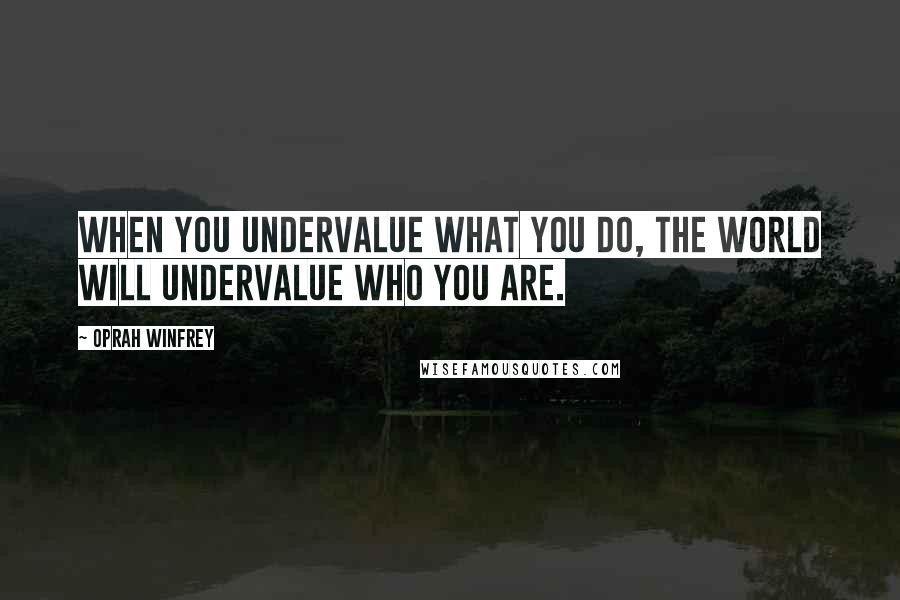 WHEN YOU UNDERVALUE WHAT YOU DO, THE WORLD WILL UNDERVALUE WHO YOU ARE.

~ OPRAH WINFREY

WISEFAMOUSQUOTES.COM